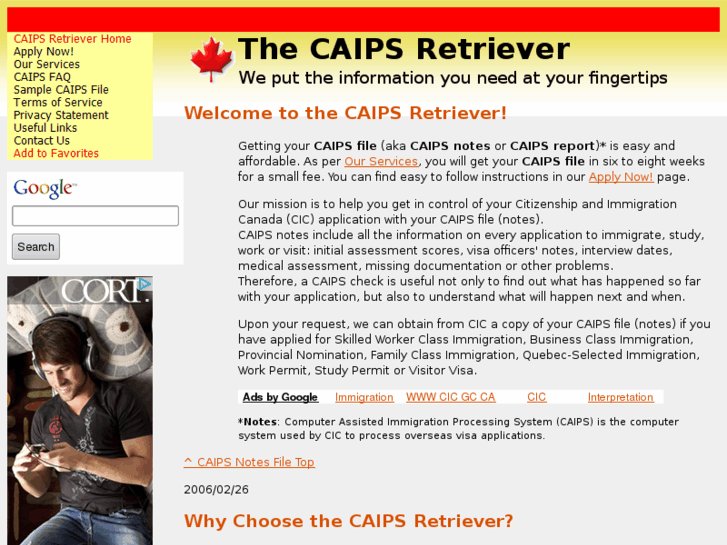 CAIPS Retriever Home
Apply Now!
Our Services
CAIPS FAQ
Sample CAIPS File
Terms of Service
Privacy Statement
Useful Links
Contact Us
Add to Favorites

Google

Search

CORT.

The CAIPS Retriever

We put the information you need at your fingertips

Welcome to the CAIPS Retriever!

Getting your CAIPS file (aka CAIPS notes or CAIPS report)* is easy and affordable. As per Our Services, you will get your CAIPS file in six to eight weeks for a small fee. You can find easy to follow instructions in our Apply Now! page.

Our mission is to help you get in control of your Citizenship and Immigration Canada (CIC) application with your CAIPS file (notes).
CAIPS notes include all the information on every application to immigrate, study, work or visit: initial assessment scores, visa officers' notes, interview dates, medical assessment, missing documentation or other problems.
Therefore, a CAIPS check is useful not only to find out what has happened so far with your application, but also to understand what will happen next and when.

Upon your request, we can obtain from CIC a copy of your CAIPS file (notes) if you have applied for Skilled Worker Class Immigration, Business Class Immigration, Provincial Nomination, Family Class Immigration, Quebec-Selected Immigration, Work Permit, Study Permit or Visitor Visa.

Ads by Google Immigration WWW CIC GC CA CIC Interpretation

*Notes: Computer Assisted Immigration Processing System (CAIPS) is the computer system used by CIC to process overseas visa applications.

^ CAIPS Notes File Top

2006/02/26

Why Choose the CAIPS Retriever?